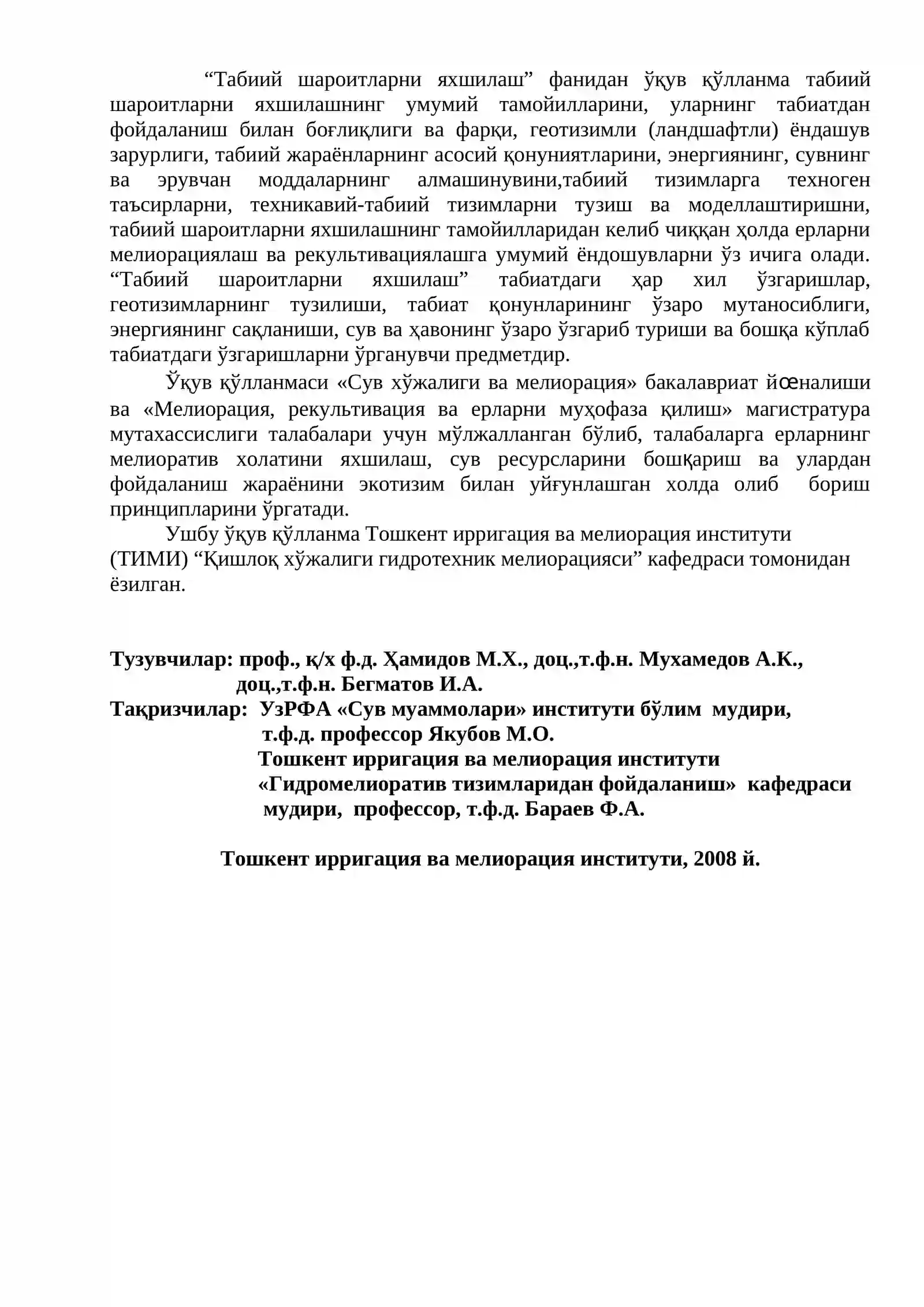 "Табиий шароитларни яхшилаш" фанидан ўқув қўлланма табиий шароитларни яхшилашнинг умумий тамойилларини, уларнинг табиатдан фойдаланиш билан боғлиқлиги ва фарқи, геотизимли (ландшафтли) ёндашув зарурлиги, табиий жараёнларнинг асосий қонуниятларини, энергиянинг, сувнинг ва эрувчан моддаларнинг алмашинувини,табиий тизимларга техноген таъсирларни, техникавий-табиий тизимларни тузиш ва моделлаштиришни, табиий шароитларни яхшилашнинг тамойилларидан келиб чиққан ҳолда ерларни мелиорациялаш ва рекультивациялашга умумий ёндошувларни ўз ичига олади. "Табиий шароитларни яхшилаш" табиатдаги ҳар хил ўзгаришлар, геотизимларнинг тузилиши, табиат қонунларининг ўзаро мутаносиблиги, энергиянинг сақланиши, сув ва ҳавонинг ўзаро ўзгариб туриши ва бошқа кўплаб табиатдаги ўзгаришларни ўрганувчи предметдир.

Ўқув қўлланмаси «Сув хўжалиги ва мелиорация» бакалавриат йœналиши ва «Мелиорация, рекультивация ва ерларни муҳофаза қилиш» магистратура мутахассислиги талабалари учун мўлжалланган бўлиб, талабаларга ерларнинг мелиоратив холатини яхшилаш, сув ресурсларини бошқариш ва улардан фойдаланиш жараёнини экотизим билан уйғунлашган холда олиб бориш принципларини ўргатади.

Ушбу ўқув қўлланма Тошкент ирригация ва мелиорация институти (ТИМИ) "Қишлоқ хўжалиги гидротехник мелиорацияси" кафедраси томонидан ёзилган.

Тузувчилар: проф., қ/х ф.д. Ҳамидов М.Х., доц.,т.ф.н. Мухамедов А.К.,
доц.,т.ф.н. Бегматов И.А.
Тақризчилар: УзРФА «Сув муаммолари» институти бўлим мудири,
т.ф.д. профессор Якубов М.О.
Тошкент ирригация ва мелиорация институти
«Гидромелиоратив тизимларидан фойдаланиш» кафедраси
мудири, профессор, т.ф.д. Бараев Ф.А.

Тошкент ирригация ва мелиорация институти, 2008 й.